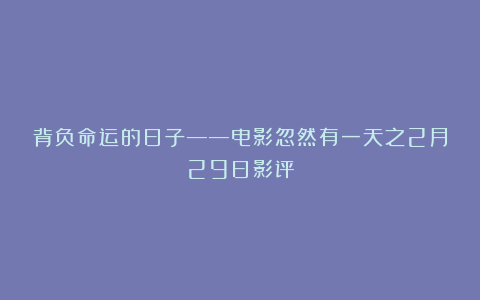 背负命运的日子——电影忽然有一天之2月29日影评